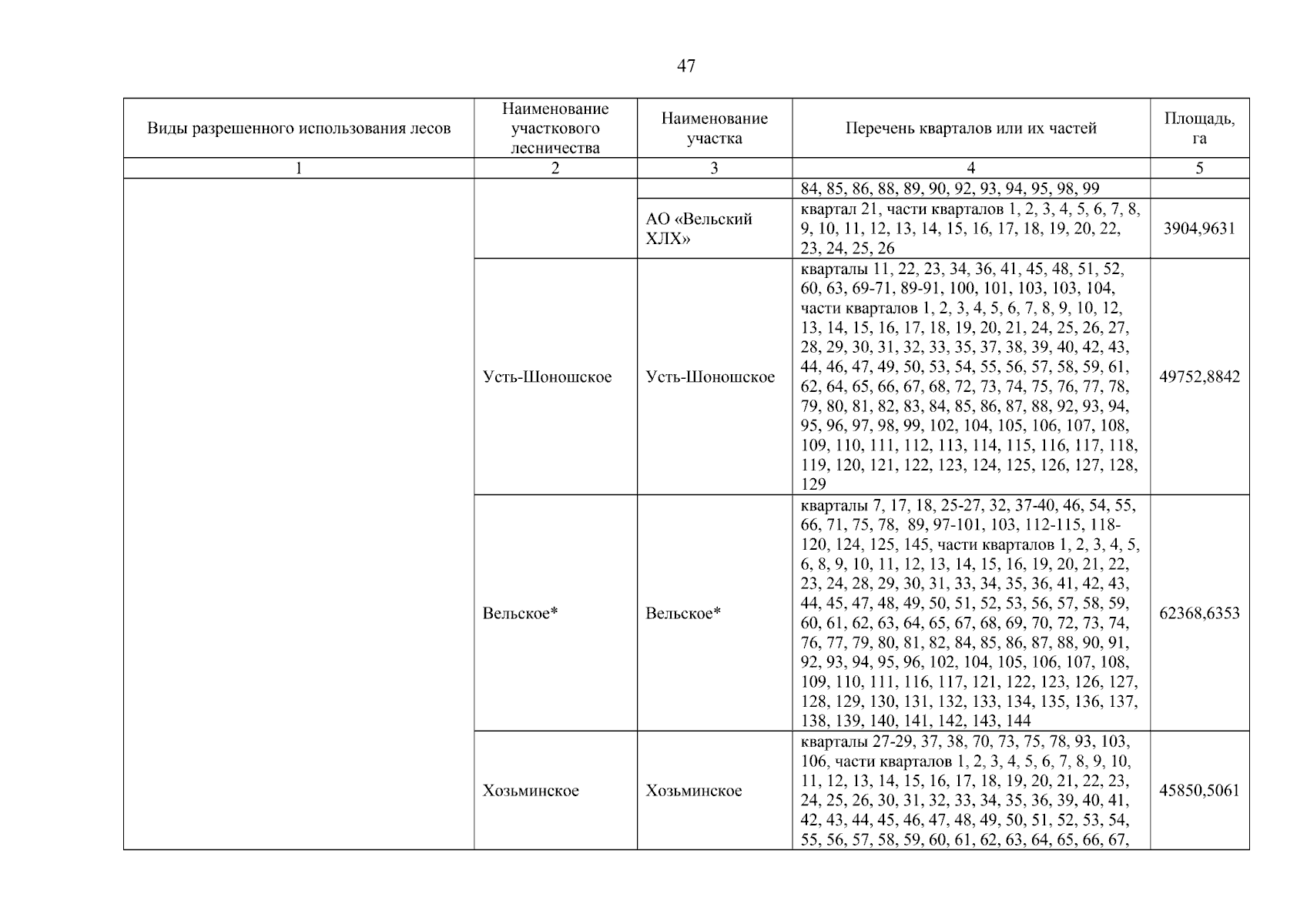 47

| Виды разрешенного использования лесов | Наименование участкового лесничества | Наименование участка | Перечень кварталов или их частей | Площадь, га |
|---|---|---|---|---|
| 1 | 2 | 3 | 4 | 5 |
| | | | 84, 85, 86, 88, 89, 90, 92, 93, 94, 95, 98, 99 | |
| | | АО «Вельский ХЛХ» | квартал 21, части кварталов 1, 2, 3, 4, 5, 6, 7, 8, 9, 10, 11, 12, 13, 14, 15, 16, 17, 18, 19, 20, 22, 23, 24, 25, 26 | 3904,9631 |
| | Усть-Шоношское | Усть-Шоношское | кварталы 11, 22, 23, 34, 36, 41, 45, 48, 51, 52, 60, 63, 69-71, 89-91, 100, 101, 103, 103, 104, части кварталов 1, 2, 3, 4, 5, 6, 7, 8, 9, 10, 12, 13, 14, 15, 16, 17, 18, 19, 20, 21, 24, 25, 26, 27, 28, 29, 30, 31, 32, 33, 35, 37, 38, 39, 40, 42, 43, 44, 46, 47, 49, 50, 53, 54, 55, 56, 57, 58, 59, 61, 62, 64, 65, 66, 67, 68, 72, 73, 74, 75, 76, 77, 78, 79, 80, 81, 82, 83, 84, 85, 86, 87, 88, 92, 93, 94, 95, 96, 97, 98, 99, 102, 104, 105, 106, 107, 108, 109, 110, 111, 112, 113, 114, 115, 116, 117, 118, 119, 120, 121, 122, 123, 124, 125, 126, 127, 128, 129 | 49752,8842 |
| | Вельское* | Вельское* | кварталы 7, 17, 18, 25-27, 32, 37-40, 46, 54, 55, 66, 71, 75, 78, 89, 97-101, 103, 112-115, 118-120, 124, 125, 145, части кварталов 1, 2, 3, 4, 5, 6, 8, 9, 10, 11, 12, 13, 14, 15, 16, 19, 20, 21, 22, 23, 24, 28, 29, 30, 31, 33, 34, 35, 36, 41, 42, 43, 44, 45, 47, 48, 49, 50, 51, 52, 53, 56, 57, 58, 59, 60, 61, 62, 63, 64, 65, 67, 68, 69, 70, 72, 73, 74, 76, 77, 79, 80, 81, 82, 84, 85, 86, 87, 88, 90, 91, 92, 93, 94, 95, 96, 102, 104, 105, 106, 107, 108, 109, 110, 111, 116, 117, 121, 122, 123, 126, 127, 128, 129, 130, 131, 132, 133, 134, 135, 136, 137, 138, 139, 140, 141, 142, 143, 144 | 62368,6353 |
| | Хозьминское | Хозьминское | кварталы 27-29, 37, 38, 70, 73, 75, 78, 93, 103, 106, части кварталов 1, 2, 3, 4, 5, 6, 7, 8, 9, 10, 11, 12, 13, 14, 15, 16, 17, 18, 19, 20, 21, 22, 23, 24, 25, 26, 30, 31, 32, 33, 34, 35, 36, 39, 40, 41, 42, 43, 44, 45, 46, 47, 48, 49, 50, 51, 52, 53, 54, 55, 56, 57, 58, 59, 60, 61, 62, 63, 64, 65, 66, 67, | 45850,5061 |